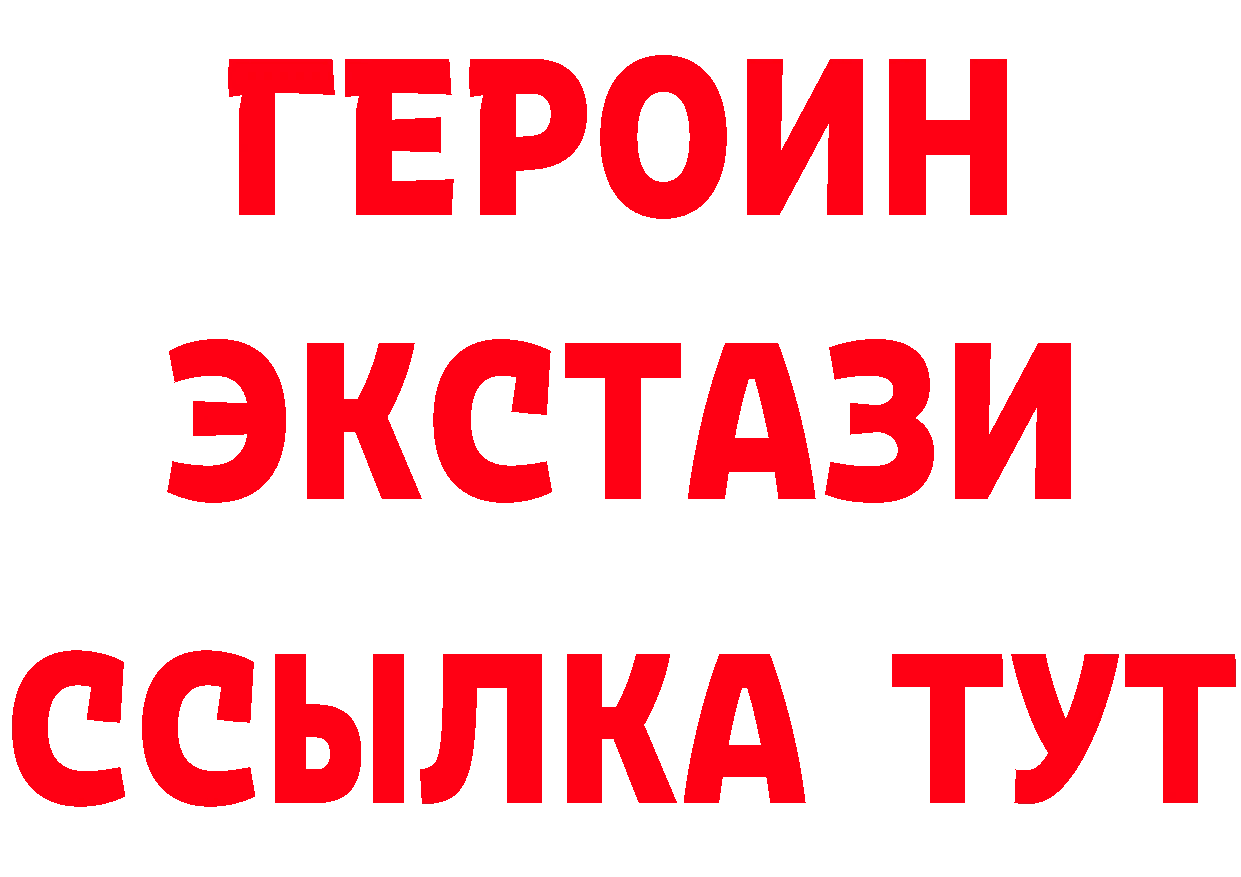 ГЕРОИН
ЭКСТАЗИ
ССЫЛКА ТУТ